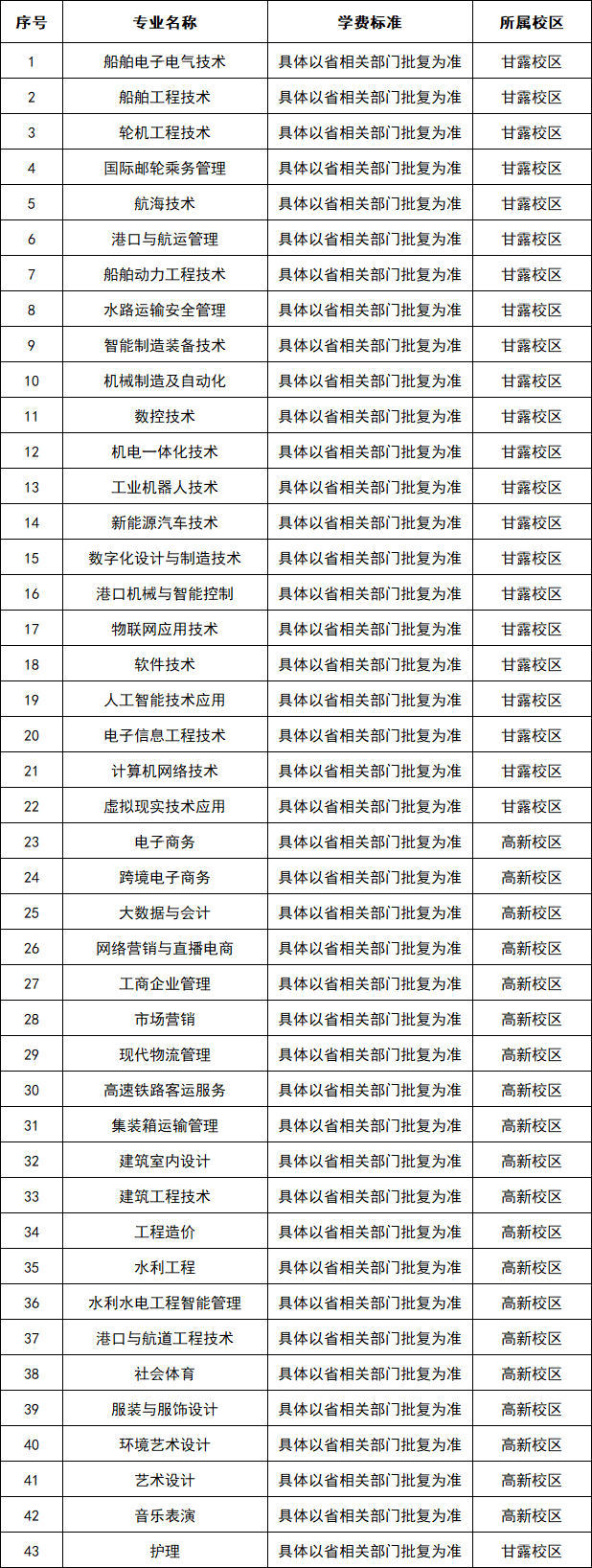 | 序号 | 专业名称 | 学费标准 | 所属校区 |
|---|---|---|---|
| 1 | 船舶电子电气技术 | 具体以省相关部门批复为准 | 甘露校区 |
| 2 | 船舶工程技术 | 具体以省相关部门批复为准 | 甘露校区 |
| 3 | 轮机工程技术 | 具体以省相关部门批复为准 | 甘露校区 |
| 4 | 国际邮轮乘务管理 | 具体以省相关部门批复为准 | 甘露校区 |
| 5 | 航海技术 | 具体以省相关部门批复为准 | 甘露校区 |
| 6 | 港口与航运管理 | 具体以省相关部门批复为准 | 甘露校区 |
| 7 | 船舶动力工程技术 | 具体以省相关部门批复为准 | 甘露校区 |
| 8 | 水路运输安全管理 | 具体以省相关部门批复为准 | 甘露校区 |
| 9 | 智能制造装备技术 | 具体以省相关部门批复为准 | 甘露校区 |
| 10 | 机械制造及自动化 | 具体以省相关部门批复为准 | 甘露校区 |
| 11 | 数控技术 | 具体以省相关部门批复为准 | 甘露校区 |
| 12 | 机电一体化技术 | 具体以省相关部门批复为准 | 甘露校区 |
| 13 | 工业机器人技术 | 具体以省相关部门批复为准 | 甘露校区 |
| 14 | 新能源汽车技术 | 具体以省相关部门批复为准 | 甘露校区 |
| 15 | 数字化设计与制造技术 | 具体以省相关部门批复为准 | 甘露校区 |
| 16 | 港口机械与智能控制 | 具体以省相关部门批复为准 | 甘露校区 |
| 17 | 物联网应用技术 | 具体以省相关部门批复为准 | 甘露校区 |
| 18 | 软件技术 | 具体以省相关部门批复为准 | 甘露校区 |
| 19 | 人工智能技术应用 | 具体以省相关部门批复为准 | 甘露校区 |
| 20 | 电子信息工程技术 | 具体以省相关部门批复为准 | 甘露校区 |
| 21 | 计算机网络技术 | 具体以省相关部门批复为准 | 甘露校区 |
| 22 | 虚拟现实技术应用 | 具体以省相关部门批复为准 | 甘露校区 |
| 23 | 电子商务 | 具体以省相关部门批复为准 | 高新校区 |
| 24 | 跨境电子商务 | 具体以省相关部门批复为准 | 高新校区 |
| 25 | 大数据与会计 | 具体以省相关部门批复为准 | 高新校区 |
| 26 | 网络营销与直播电商 | 具体以省相关部门批复为准 | 高新校区 |
| 27 | 工商企业管理 | 具体以省相关部门批复为准 | 高新校区 |
| 28 | 市场营销 | 具体以省相关部门批复为准 | 高新校区 |
| 29 | 现代物流管理 | 具体以省相关部门批复为准 | 高新校区 |
| 30 | 高速铁路客运服务 | 具体以省相关部门批复为准 | 高新校区 |
| 31 | 集装箱运输管理 | 具体以省相关部门批复为准 | 高新校区 |
| 32 | 建筑室内设计 | 具体以省相关部门批复为准 | 高新校区 |
| 33 | 建筑工程技术 | 具体以省相关部门批复为准 | 高新校区 |
| 34 | 工程造价 | 具体以省相关部门批复为准 | 高新校区 |
| 35 | 水利工程 | 具体以省相关部门批复为准 | 高新校区 |
| 36 | 水利水电工程智能管理 | 具体以省相关部门批复为准 | 高新校区 |
| 37 | 港口与航道工程技术 | 具体以省相关部门批复为准 | 高新校区 |
| 38 | 社会体育 | 具体以省相关部门批复为准 | 高新校区 |
| 39 | 服装与服饰设计 | 具体以省相关部门批复为准 | 高新校区 |
| 40 | 环境艺术设计 | 具体以省相关部门批复为准 | 高新校区 |
| 41 | 艺术设计 | 具体以省相关部门批复为准 | 高新校区 |
| 42 | 音乐表演 | 具体以省相关部门批复为准 | 高新校区 |
| 43 | 护理 | 具体以省相关部门批复为准 | 甘露校区 |